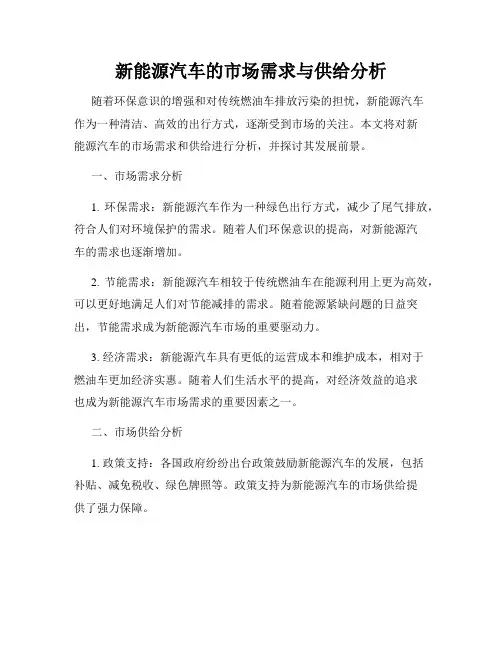 新能源汽车的市场需求与供给分析

随着环保意识的增强和对传统燃油车排放污染的担忧，新能源汽车作为一种清洁、高效的出行方式，逐渐受到市场的关注。本文将对新能源汽车的市场需求和供给进行分析，并探讨其发展前景。

一、市场需求分析

1. 环保需求：新能源汽车作为一种绿色出行方式，减少了尾气排放，符合人们对环境保护的需求。随着人们环保意识的提高，对新能源汽车的需求也逐渐增加。

2. 节能需求：新能源汽车相较于传统燃油车在能源利用上更为高效，可以更好地满足人们对节能减排的需求。随着能源紧缺问题的日益突出，节能需求成为新能源汽车市场的重要驱动力。

3. 经济需求：新能源汽车具有更低的运营成本和维护成本，相对于燃油车更加经济实惠。随着人们生活水平的提高，对经济效益的追求也成为新能源汽车市场需求的重要因素之一。

二、市场供给分析

1. 政策支持：各国政府纷纷出台政策鼓励新能源汽车的发展，包括补贴、减免税收、绿色牌照等。政策支持为新能源汽车的市场供给提供了强力保障。